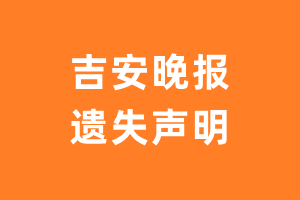 吉安晚报
遗失声明